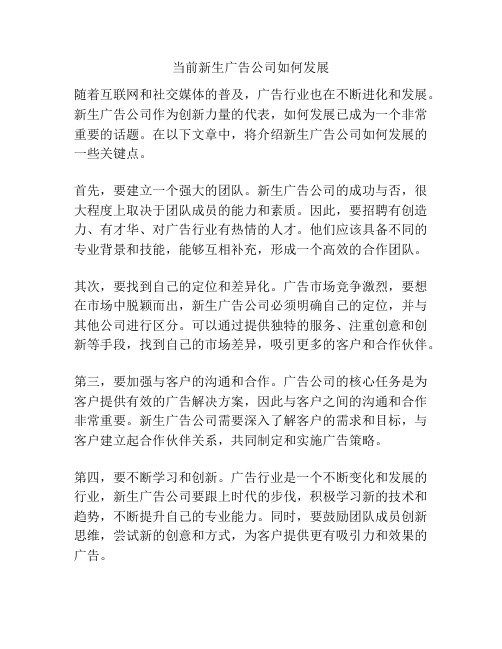 当前新生广告公司如何发展

随着互联网和社交媒体的普及，广告行业也在不断进化和发展。新生广告公司作为创新力量的代表，如何发展已成为一个非常重要的话题。在以下文章中，将介绍新生广告公司如何发展的一些关键点。

首先，要建立一个强大的团队。新生广告公司的成功与否，很大程度上取决于团队成员的能力和素质。因此，要招聘有创造力、有才华、对广告行业有热情的人才。他们应该具备不同的专业背景和技能，能够互相补充，形成一个高效的合作团队。

其次，要找到自己的定位和差异化。广告市场竞争激烈，要想在市场中脱颖而出，新生广告公司必须明确自己的定位，并与其他公司进行区分。可以通过提供独特的服务、注重创意和创新等手段，找到自己的市场差异，吸引更多的客户和合作伙伴。

第三，要加强与客户的沟通和合作。广告公司的核心任务是为客户提供有效的广告解决方案，因此与客户之间的沟通和合作非常重要。新生广告公司需要深入了解客户的需求和目标，与客户建立起合作伙伴关系，共同制定和实施广告策略。

第四，要不断学习和创新。广告行业是一个不断变化和发展的行业，新生广告公司要跟上时代的步伐，积极学习新的技术和趋势，不断提升自己的专业能力。同时，要鼓励团队成员创新思维，尝试新的创意和方式，为客户提供更有吸引力和效果的广告。